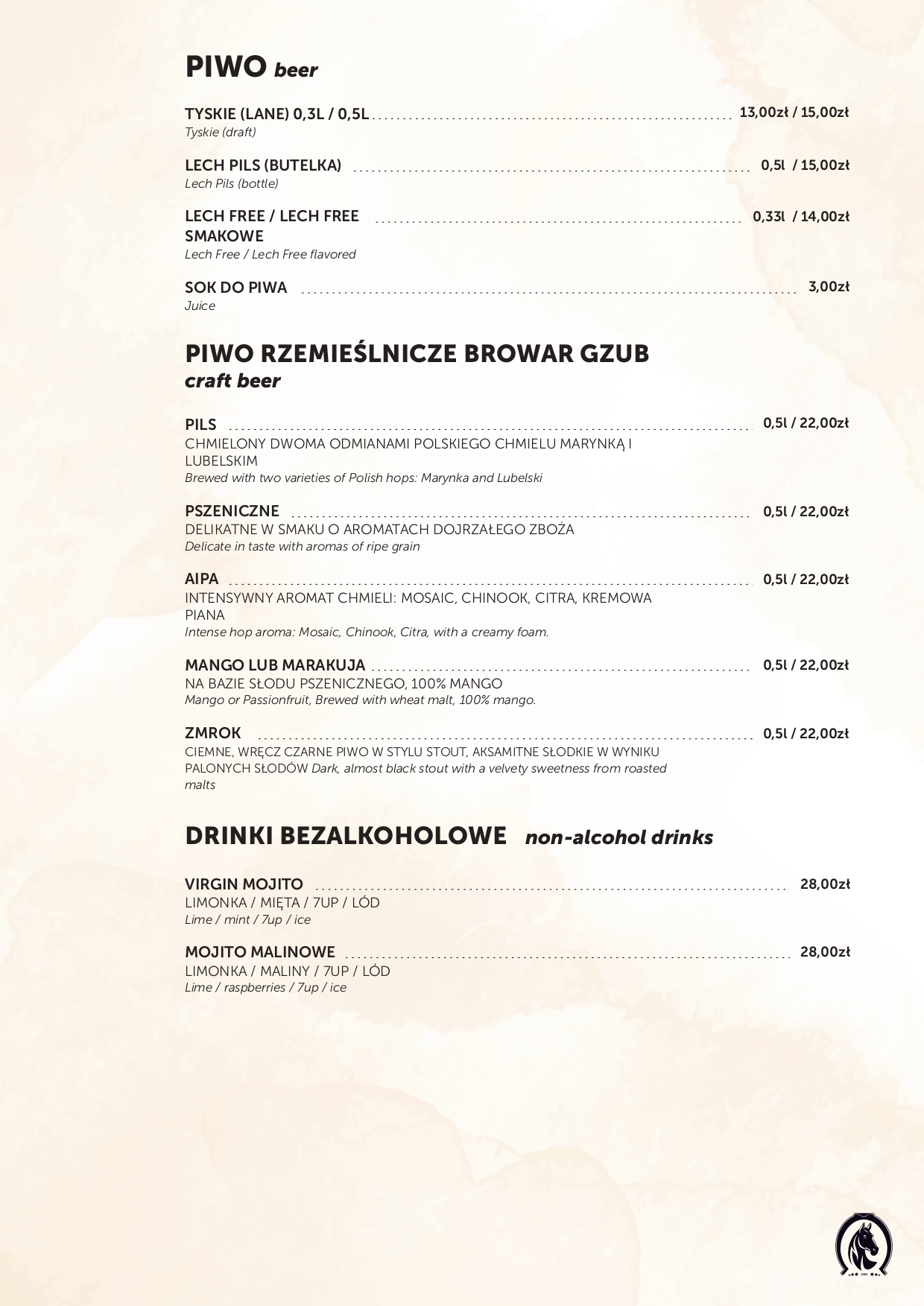 PIWO beer

TYSKIE (LANE) 0,3L / 0,5L ........ 13,00zł / 15,00zł
Tyskie (draft)

LECH PILS (BUTELKA) ........ 0,5l / 15,00zł
Lech Pils (bottle)

LECH FREE / LECH FREE SMAKOWE ........ 0,33l / 14,00zł
Lech Free / Lech Free flavored

SOK DO PIWA ........ 3,00zł
Juice

PIWO RZEMIEŚLNICZE BROWAR GZUB
craft beer

PILS ........ 0,5l / 22,00zł
CHMIELONY DWOMA ODMIANAMI POLSKIEGO CHMIELU MARYNKĄ I LUBELSKIM
Brewed with two varieties of Polish hops: Marynka and Lubelski

PSZENICZNE ........ 0,5l / 22,00zł
DELIKATNE W SMAKU O AROMATACH DOJRZAŁEGO ZBOŻA
Delicate in taste with aromas of ripe grain

AIPA ........ 0,5l / 22,00zł
INTENSYWNY AROMAT CHMIELI: MOSAIC, CHINOOK, CITRA, KREMOWA PIANA
Intense hop aroma: Mosaic, Chinook, Citra, with a creamy foam.

MANGO LUB MARAKUJA ........ 0,5l / 22,00zł
NA BAZIE SŁODU PSZENICZNEGO, 100% MANGO
Mango or Passionfruit, Brewed with wheat malt, 100% mango.

ZMROK ........ 0,5l / 22,00zł
CIEMNE, WRĘCZ CZARNE PIWO W STYLU STOUT, AKSAMITNE SŁODKIE W WYNIKU PALONYCH SŁODÓW Dark, almost black stout with a velvety sweetness from roasted malts

DRINKI BEZALKOHOLOWE non-alcohol drinks

VIRGIN MOJITO ........ 28,00zł
LIMONKA / MIĘTA / 7UP / LÓD
Lime / mint / 7up / ice

MOJITO MALINOWE ........ 28,00zł
LIMONKA / MALINY / 7UP / LÓD
Lime / raspberries / 7up / ice